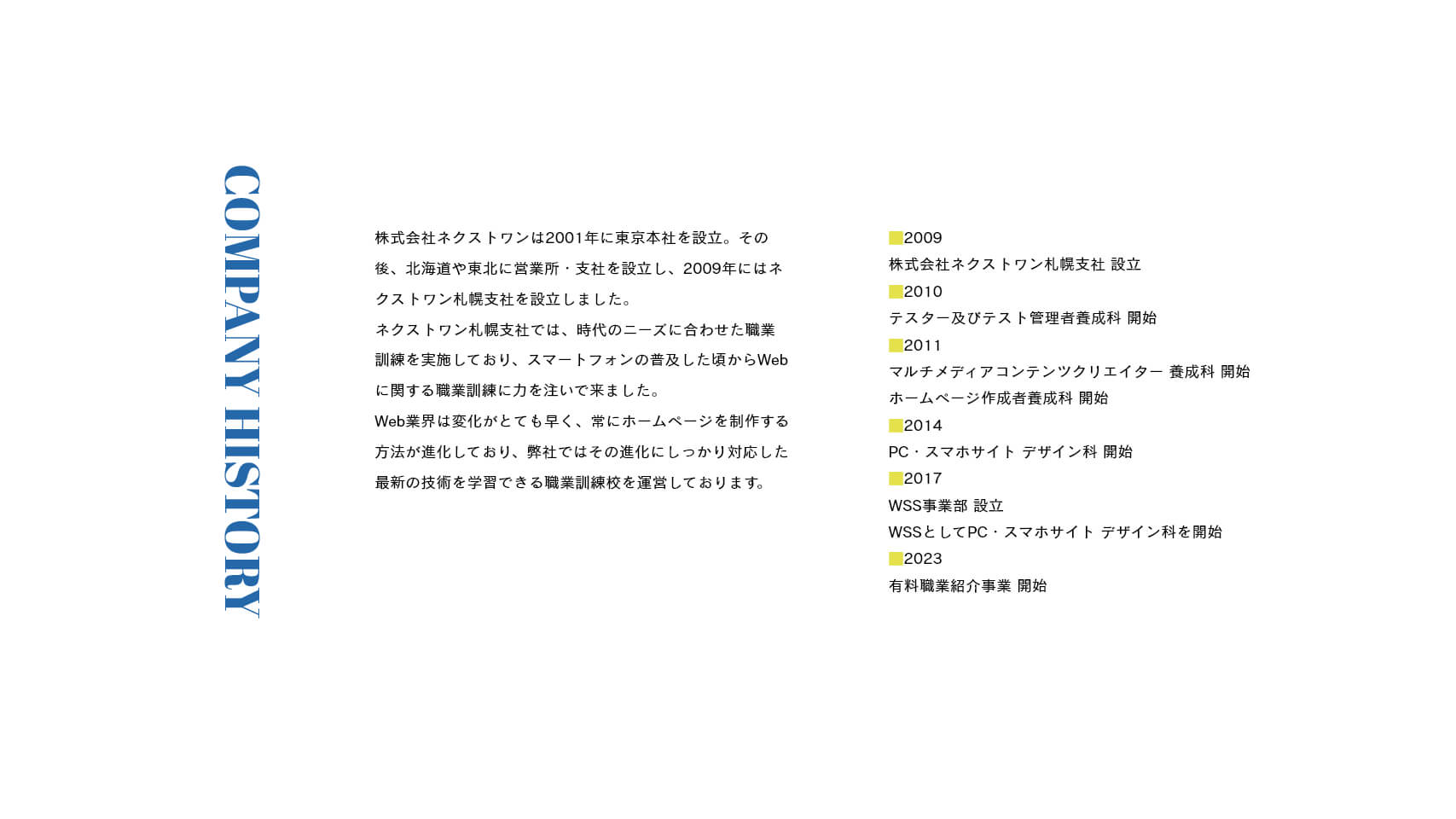 COMPANY HISTORY

株式会社ネクストワンは2001年に東京本社を設立。その後、北海道や東北に営業所・支社を設立し、2009年にはネクストワン札幌支社を設立しました。
ネクストワン札幌支社では、時代のニーズに合わせた職業訓練を実施しており、スマートフォンの普及した頃からWebに関する職業訓練に力を注いで来ました。
Web業界は変化がとても早く、常にホームページを制作する方法が進化しており、弊社ではその進化にしっかり対応した最新の技術を学習できる職業訓練校を運営しております。

■2009
株式会社ネクストワン札幌支社 設立
■2010
テスター及びテスト管理者養成科 開始
■2011
マルチメディアコンテンツクリエイター 養成科 開始
ホームページ作成者養成科 開始
■2014
PC・スマホサイト デザイン科 開始
■2017
WSS事業部 設立
WSSとしてPC・スマホサイト デザイン科を開始
■2023
有料職業紹介事業 開始